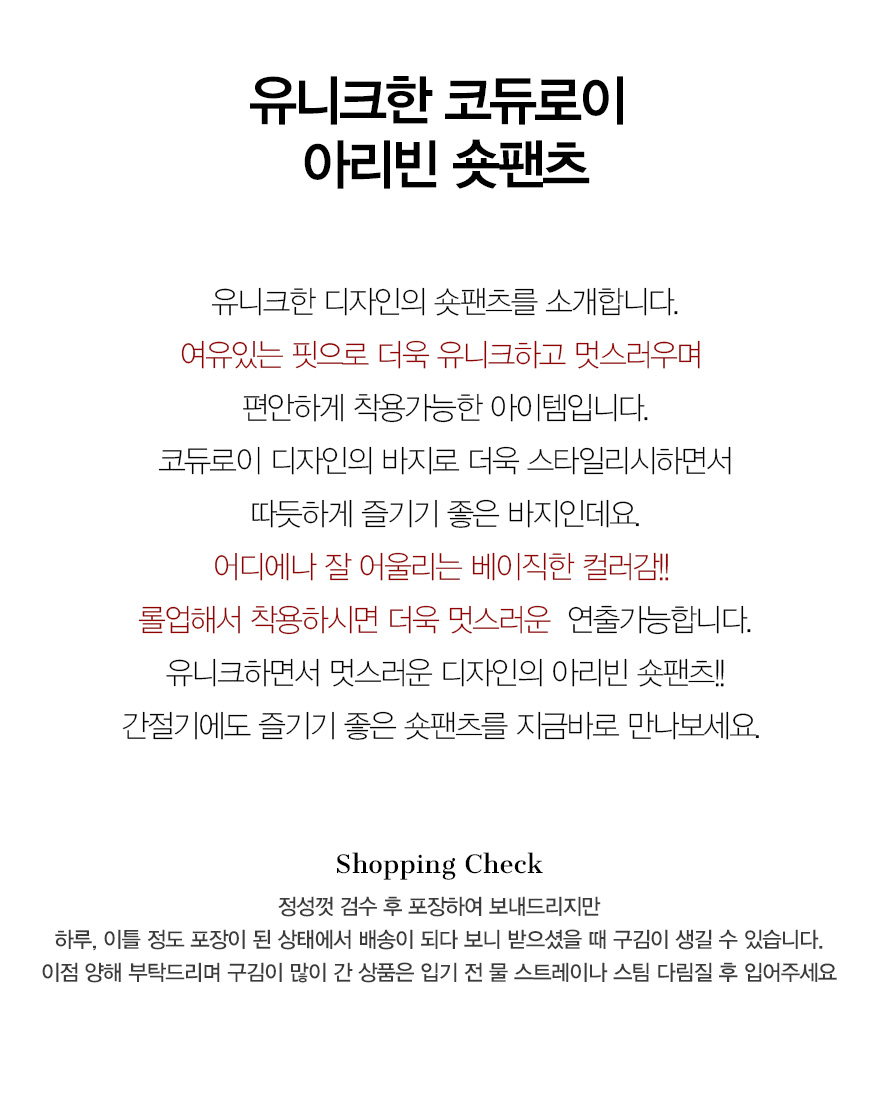 유니크한 코듀로이
아리빈 숏팬츠

유니크한 디자인의 숏팬츠를 소개합니다.
여유있는 핏으로 더욱 유니크하고 멋스러우며
편안하게 착용가능한 아이템입니다.
코듀로이 디자인의 바지로 더욱 스타일리시하면서
따듯하게 즐기기 좋은 바지인데요.
어디에나 잘 어울리는 베이직한 컬러감!!
롤업해서 착용하시면 더욱 멋스러운 연출가능합니다.
유니크하면서 멋스러운 디자인의 아리빈 숏팬츠!!
간절기에도 즐기기 좋은 숏팬츠를 지금바로 만나보세요.

Shopping Check
정성껏 검수 후 포장하여 보내드리지만
하루, 이틀 정도 포장이 된 상태에서 배송이 되다 보니 받으셨을 때 구김이 생길 수 있습니다.
이점 양해 부탁드리며 구김이 많이 간 상품은 입기 전 물 스트레이나 스팀 다림질 후 입어주세요